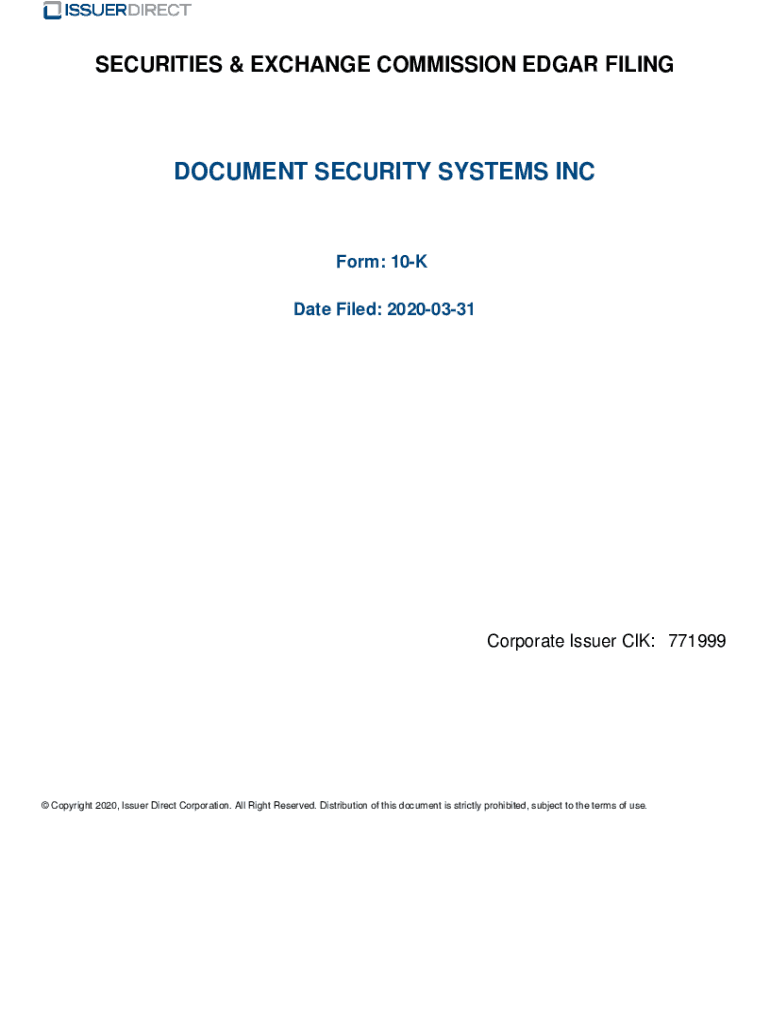 ISSUERDIRECT

SECURITIES & EXCHANGE COMMISSION EDGAR FILING

DOCUMENT SECURITY SYSTEMS INC

Form: 10-K

Date Filed: 2020-03-31

Corporate Issuer CIK: 771999

© Copyright 2020, Issuer Direct Corporation. All Right Reserved. Distribution of this document is strictly prohibited, subject to the terms of use.